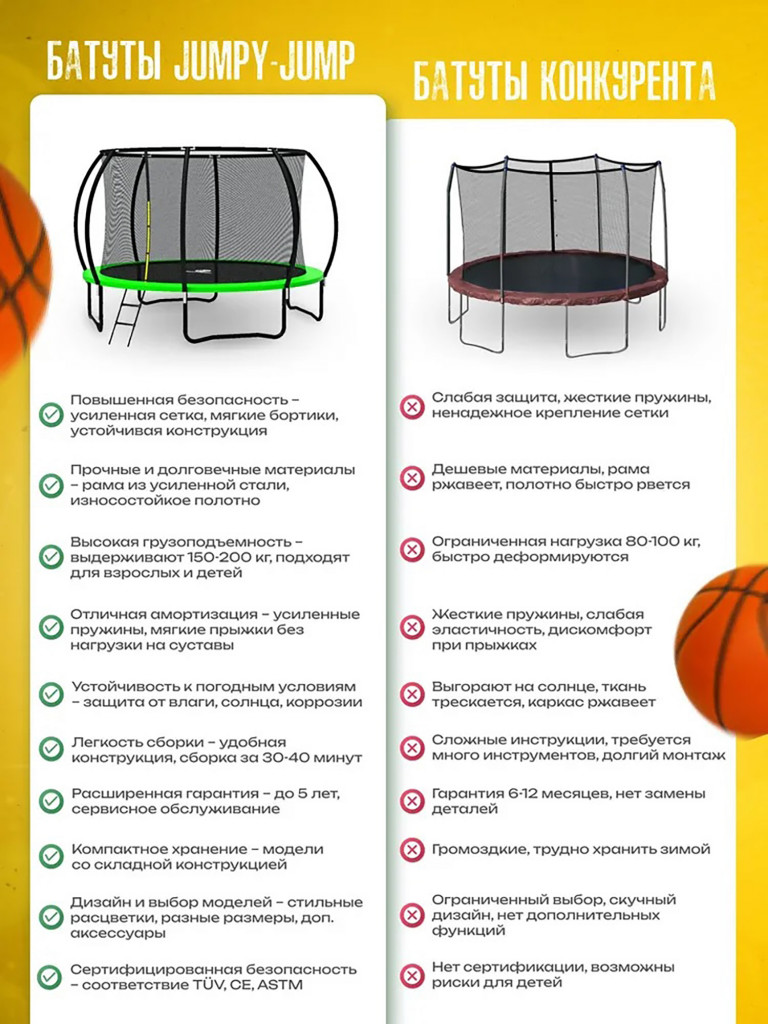 БАТУТЫ JUMPY-JUMP

Повышенная безопасность – усиленная сетка, мягкие бортики, устойчивая конструкция

Прочные и долговечные материалы – рама из усиленной стали, износостойкое полотно

Высокая грузоподъемность – выдерживают 150-200 кг, подходят для взрослых и детей

Отличная амортизация – усиленные пружины, мягкие прыжки без нагрузки на суставы

Устойчивость к погодным условиям – защита от влаги, солнца, коррозии

Легкость сборки – удобная конструкция, сборка за 30-40 минут

Расширенная гарантия – до 5 лет, сервисное обслуживание

Компактное хранение – модели со складной конструкцией

Дизайн и выбор моделей – стильные расцветки, разные размеры, доп. аксессуары

Сертифицированная безопасность – соответствие TÜV, CE, ASTM

БАТУТЫ КОНКУРЕНТА

Слабая защита, жесткие пружины, ненадежное крепление сетки

Дешевые материалы, рама ржавеет, полотно быстро рвется

Ограниченная нагрузка 80-100 кг, быстро деформируются

Жесткие пружины, слабая эластичность, дискомфорт при прыжках

Выгорают на солнце, ткань трескается, каркас ржавеет

Сложные инструкции, требуется много инструментов, долгий монтаж

Гарантия 6-12 месяцев, нет замены деталей

Громоздкие, трудно хранить зимой

Ограниченный выбор, скучный дизайн, нет дополнительных функций

Нет сертификации, возможны риски для детей